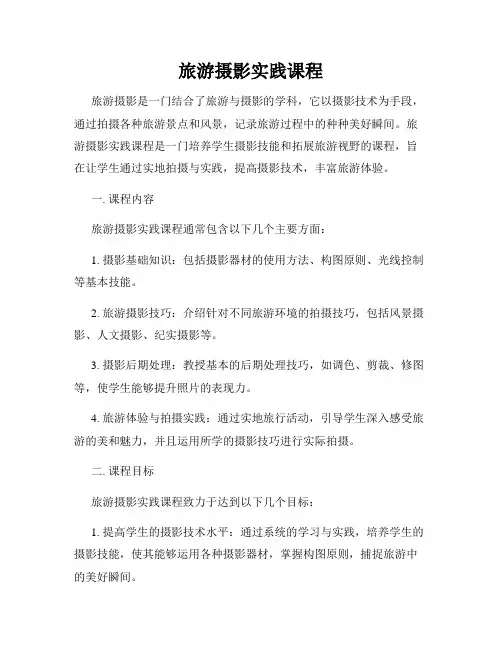 旅游摄影实践课程

旅游摄影是一门结合了旅游与摄影的学科，它以摄影技术为手段，通过拍摄各种旅游景点和风景，记录旅游过程中的种种美好瞬间。旅游摄影实践课程是一门培养学生摄影技能和拓展旅游视野的课程，旨在让学生通过实地拍摄与实践，提高摄影技术，丰富旅游体验。

一. 课程内容

旅游摄影实践课程通常包含以下几个主要方面：

1. 摄影基础知识：包括摄影器材的使用方法、构图原则、光线控制等基本技能。

2. 旅游摄影技巧：介绍针对不同旅游环境的拍摄技巧，包括风景摄影、人文摄影、纪实摄影等。

3. 摄影后期处理：教授基本的后期处理技巧，如调色、剪裁、修图等，使学生能够提升照片的表现力。

4. 旅游体验与拍摄实践：通过实地旅行活动，引导学生深入感受旅游的美和魅力，并且运用所学的摄影技巧进行实际拍摄。

二. 课程目标

旅游摄影实践课程致力于达到以下几个目标：

1. 提高学生的摄影技术水平：通过系统的学习与实践，培养学生的摄影技能，使其能够运用各种摄影器材，掌握构图原则，捕捉旅游中的美好瞬间。